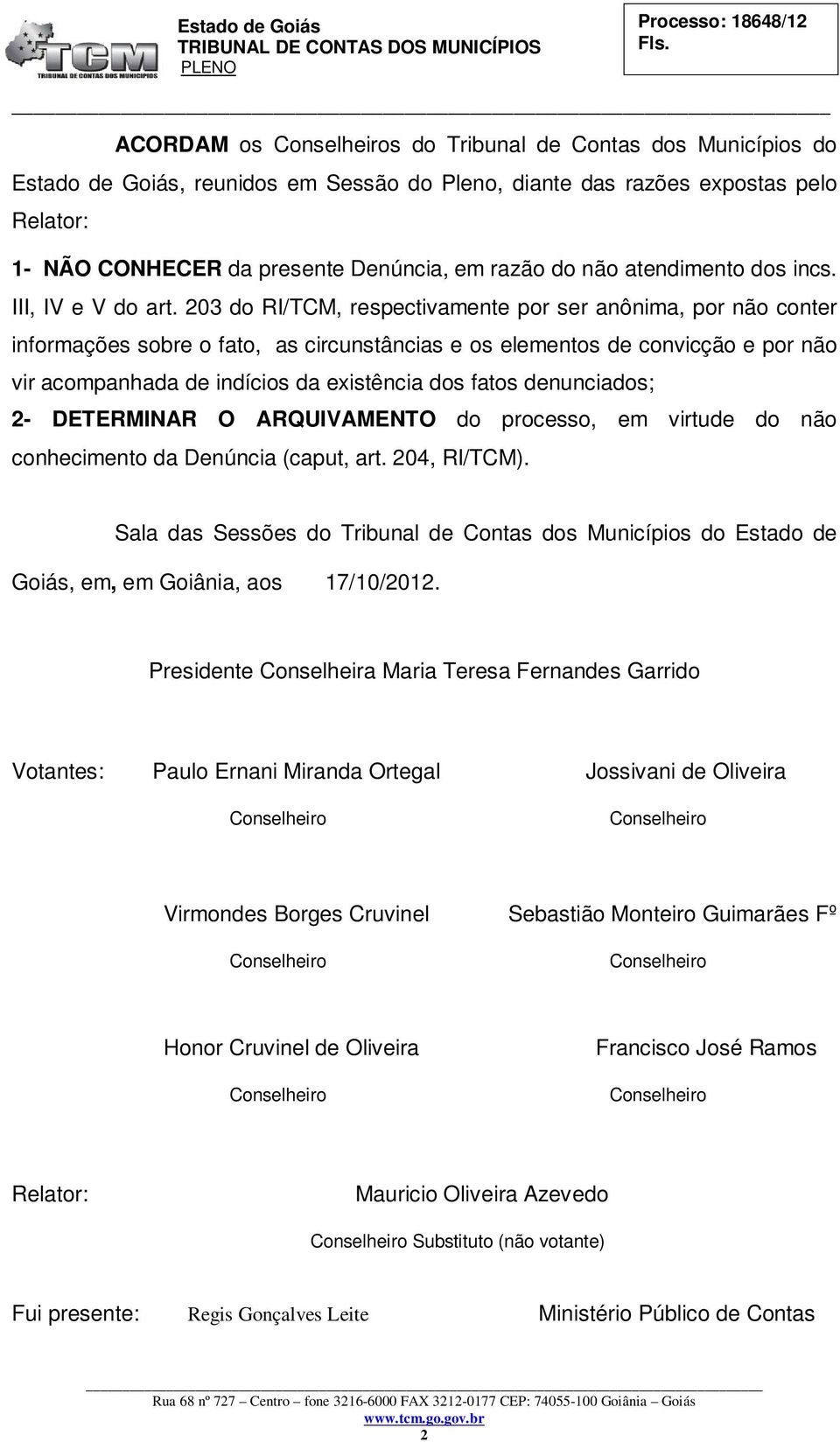 TCM
TRIBUNAL DE CONTAS DOS MUNICÍPIOS

Estado de Goiás
TRIBUNAL DE CONTAS DOS MUNICÍPIOS
PLENO

Processo: 18648/12
Fls.

ACORDAM os Conselheiros do Tribunal de Contas dos Municípios do Estado de Goiás, reunidos em Sessão do Pleno, diante das razões expostas pelo Relator:

1- NÃO CONHECER da presente Denúncia, em razão do não atendimento dos incs. III, IV e V do art. 203 do RI/TCM, respectivamente por ser anônima, por não conter informações sobre o fato, as circunstâncias e os elementos de convicção e por não vir acompanhada de indícios da existência dos fatos denunciados;

2- DETERMINAR O ARQUIVAMENTO do processo, em virtude do não conhecimento da Denúncia (caput, art. 204, RI/TCM).

Sala das Sessões do Tribunal de Contas dos Municípios do Estado de Goiás, em, em Goiânia, aos 17/10/2012.

Presidente Conselheira Maria Teresa Fernandes Garrido

Votantes: Paulo Ernani Miranda Ortegal
Conselheiro

Jossivani de Oliveira
Conselheiro

Virmondes Borges Cruvinel
Conselheiro

Sebastião Monteiro Guimarães Fº
Conselheiro

Honor Cruvinel de Oliveira
Conselheiro

Francisco José Ramos
Conselheiro

Relator: Mauricio Oliveira Azevedo
Conselheiro Substituto (não votante)

Fui presente: Regis Gonçalves Leite Ministério Público de Contas

Rua 68 nº 727 – Centro – fone 3216-6000 FAX 3212-0177 CEP: 74055-100 Goiânia – Goiás
www.tcm.go.gov.br
2